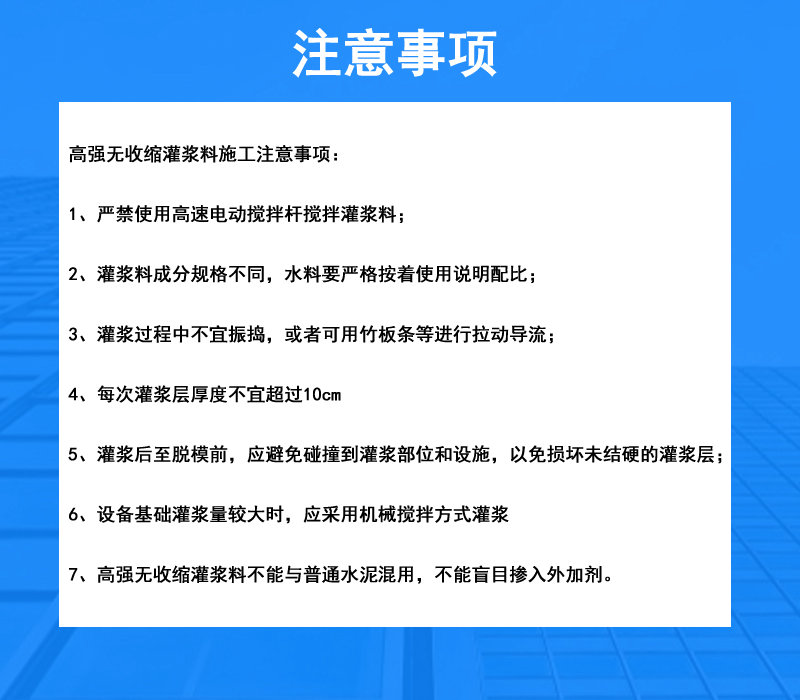 注意事项

高强无收缩灌浆料施工注意事项：

1、严禁使用高速电动搅拌杆搅拌灌浆料；

2、灌浆料成分规格不同，水料要严格按着使用说明配比；

3、灌浆过程中不宜振捣，或者可用竹板条等进行拉动导流；

4、每次灌浆层厚度不宜超过10cm

5、灌浆后至脱模前，应避免碰撞到灌浆部位和设施，以免损坏未结硬的灌浆层；

6、设备基础灌浆量较大时，应采用机械搅拌方式灌浆

7、高强无收缩灌浆料不能与普通水泥混用，不能盲目掺入外加剂。